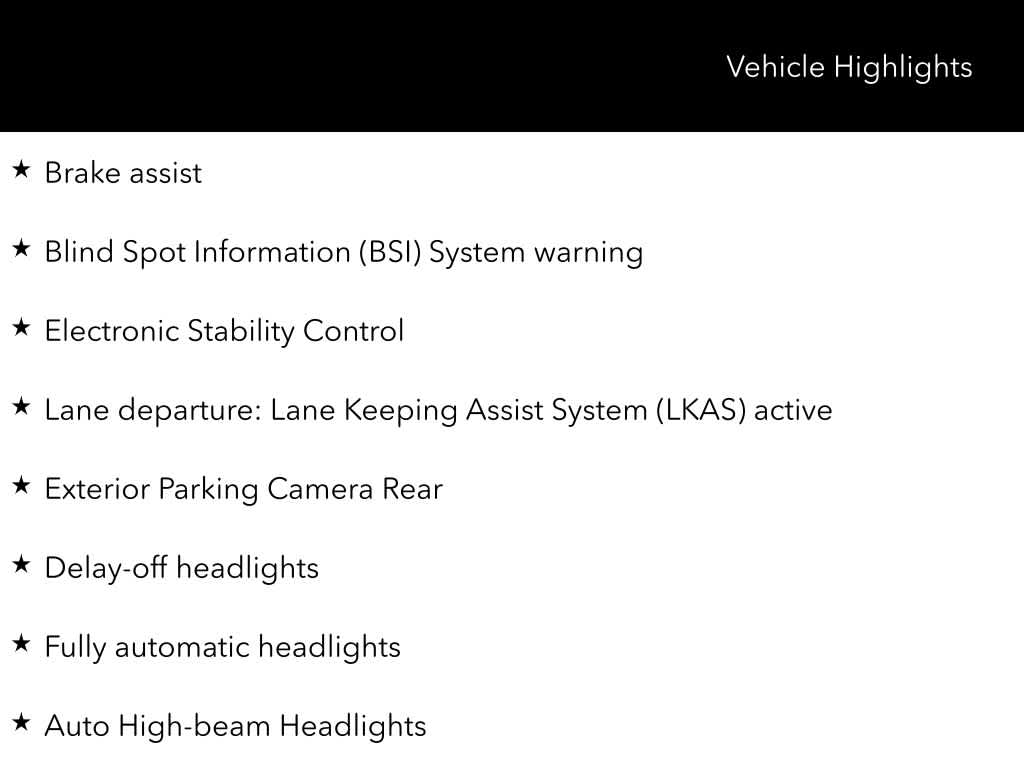 Vehicle Highlights

★ Brake assist

★ Blind Spot Information (BSI) System warning

★ Electronic Stability Control

★ Lane departure: Lane Keeping Assist System (LKAS) active

★ Exterior Parking Camera Rear

★ Delay-off headlights

★ Fully automatic headlights

★ Auto High-beam Headlights